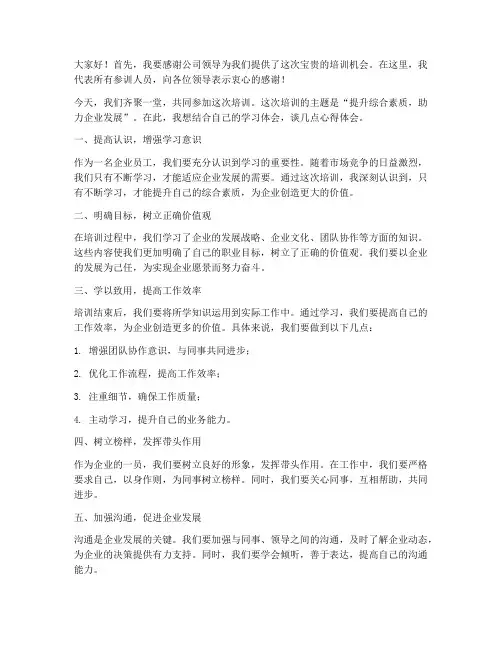 大家好！首先，我要感谢公司领导为我们提供了这次宝贵的培训机会。在这里，我代表所有参训人员，向各位领导表示衷心的感谢！

今天，我们齐聚一堂，共同参加这次培训。这次培训的主题是“提升综合素质，助力企业发展”。在此，我想结合自己的学习体会，谈几点心得体会。

一、提高认识，增强学习意识

作为一名企业员工，我们要充分认识到学习的重要性。随着市场竞争的日益激烈，我们只有不断学习，才能适应企业发展的需要。通过这次培训，我深刻认识到，只有不断学习，才能提升自己的综合素质，为企业创造更大的价值。

二、明确目标，树立正确价值观

在培训过程中，我们学习了企业的发展战略、企业文化、团队协作等方面的知识。这些内容使我们更加明确了自己的职业目标，树立了正确的价值观。我们要以企业的发展为己任，为实现企业愿景而努力奋斗。

三、学以致用，提高工作效率

培训结束后，我们要将所学知识运用到实际工作中。通过学习，我们要提高自己的工作效率，为企业创造更多的价值。具体来说，我们要做到以下几点：

1. 增强团队协作意识，与同事共同进步；

2. 优化工作流程，提高工作效率；

3. 注重细节，确保工作质量；

4. 主动学习，提升自己的业务能力。

四、树立榜样，发挥带头作用

作为企业的一员，我们要树立良好的形象，发挥带头作用。在工作中，我们要严格要求自己，以身作则，为同事树立榜样。同时，我们要关心同事，互相帮助，共同进步。

五、加强沟通，促进企业发展

沟通是企业发展的关键。我们要加强与同事、领导之间的沟通，及时了解企业动态，为企业的决策提供有力支持。同时，我们要学会倾听，善于表达，提高自己的沟通能力。